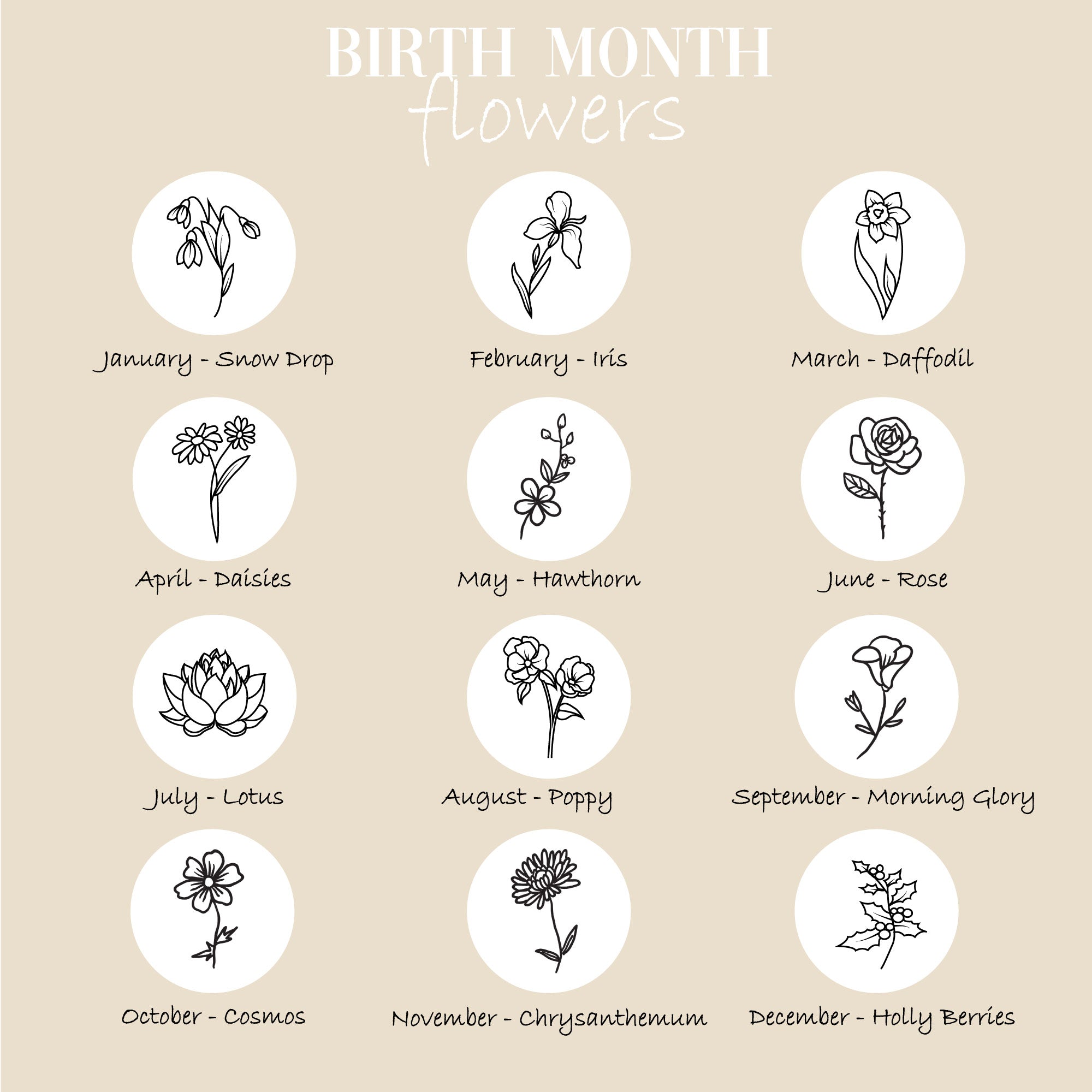 BIRTH MONTH
flowers

January - Snow Drop

February - Iris

March - Daffodil

April - Daisies

May - Hawthorn

June - Rose

July - Lotus

August - Poppy

September - Morning Glory

October - Cosmos

November - Chrysanthemum

December - Holly Berries